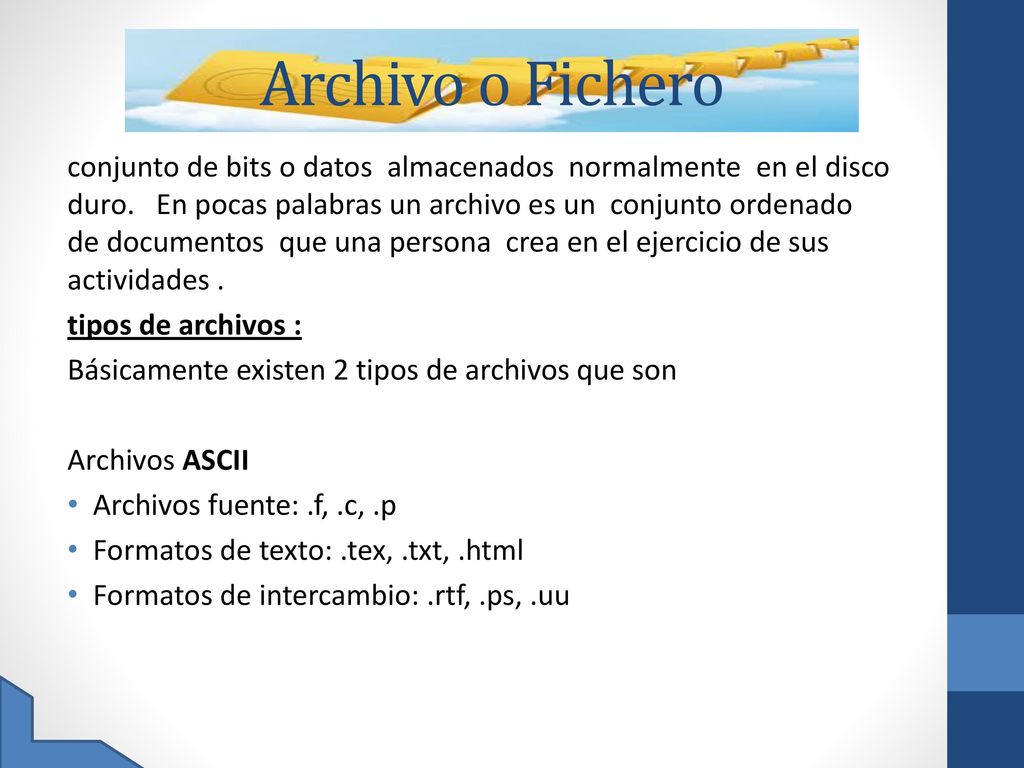 Archivo o Fichero

conjunto de bits o datos almacenados normalmente en el disco duro. En pocas palabras un archivo es un conjunto ordenado de documentos que una persona crea en el ejercicio de sus actividades .

tipos de archivos :

Básicamente existen 2 tipos de archivos que son

Archivos ASCII

• Archivos fuente: .f, .c, .p
• Formatos de texto: .tex, .txt, .html
• Formatos de intercambio: .rtf, .ps, .uu